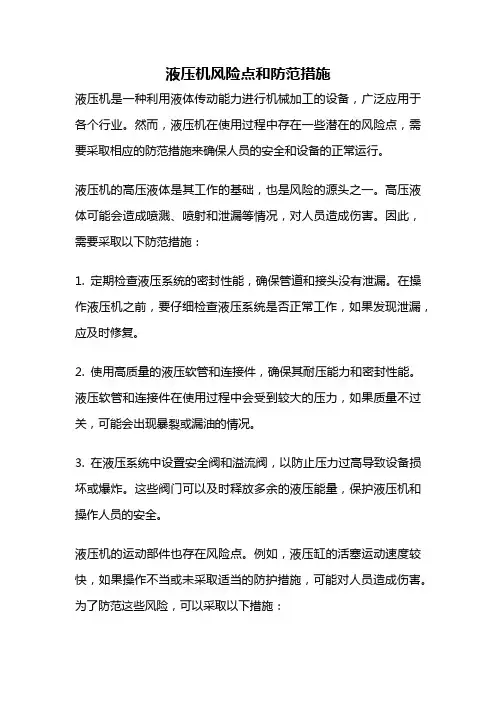 液压机风险点和防范措施

液压机是一种利用液体传动能力进行机械加工的设备，广泛应用于各个行业。然而，液压机在使用过程中存在一些潜在的风险点，需要采取相应的防范措施来确保人员的安全和设备的正常运行。

液压机的高压液体是其工作的基础，也是风险的源头之一。高压液体可能会造成喷溅、喷射和泄漏等情况，对人员造成伤害。因此，需要采取以下防范措施：

1. 定期检查液压系统的密封性能，确保管道和接头没有泄漏。在操作液压机之前，要仔细检查液压系统是否正常工作，如果发现泄漏，应及时修复。

2. 使用高质量的液压软管和连接件，确保其耐压能力和密封性能。液压软管和连接件在使用过程中会受到较大的压力，如果质量不过关，可能会出现暴裂或漏油的情况。

3. 在液压系统中设置安全阀和溢流阀，以防止压力过高导致设备损坏或爆炸。这些阀门可以及时释放多余的液压能量，保护液压机和操作人员的安全。

液压机的运动部件也存在风险点。例如，液压缸的活塞运动速度较快，如果操作不当或未采取适当的防护措施，可能对人员造成伤害。为了防范这些风险，可以采取以下措施：